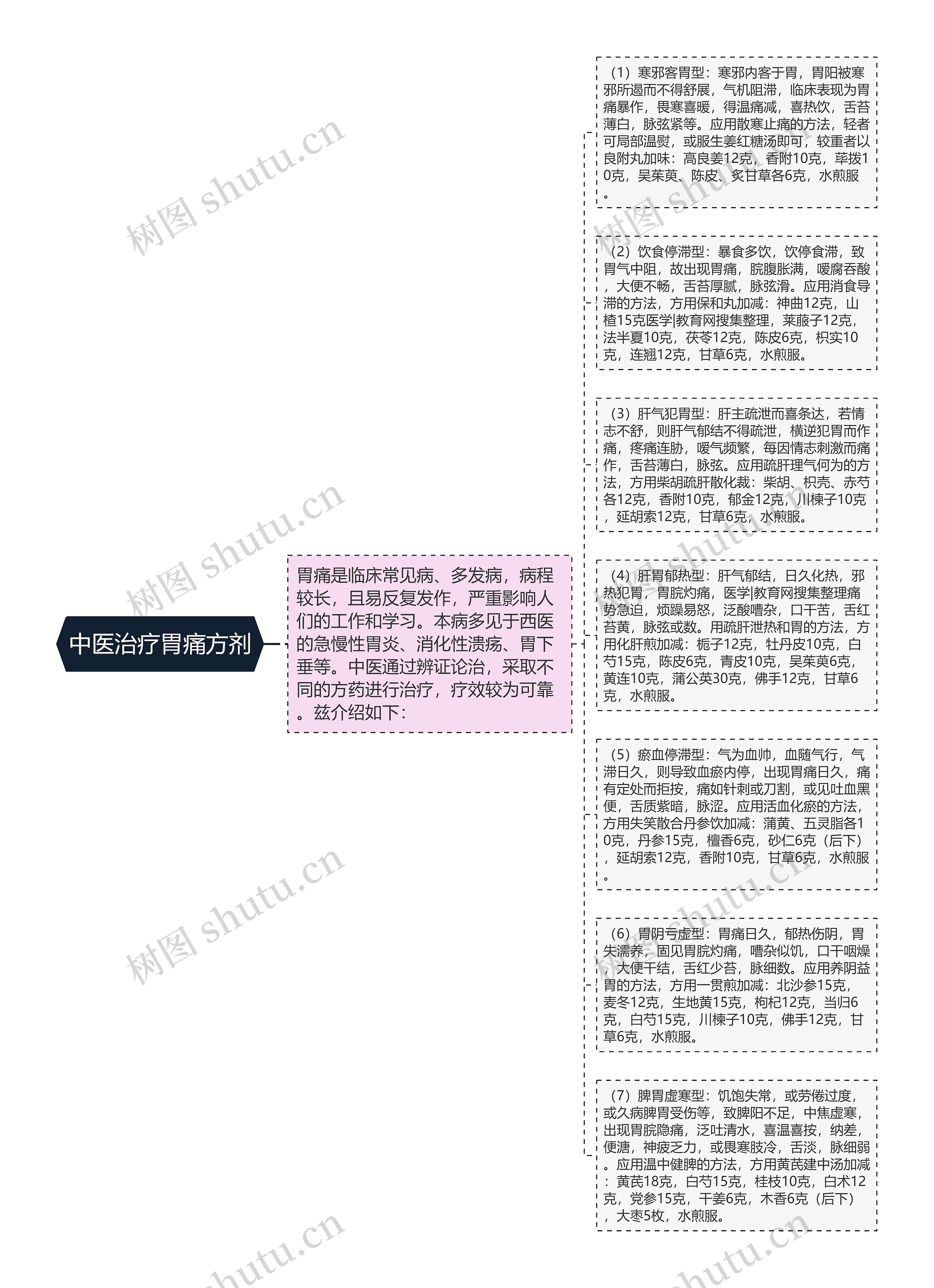 中医治疗胃痛方剂

胃痛是临床常见病、多发病，病程较长，且易反复发作，严重影响人们的工作和学习。本病多见于西医的急慢性胃炎、消化性溃疡、胃下垂等。中医通过辨证论治，采取不同的方药进行治疗，疗效较为可靠。兹介绍如下：

（1）寒邪客胃型：寒邪内客于胃，胃阳被寒邪所遏而不得舒展，气机阻滞，临床表现为胃痛暴作，畏寒喜暖，得温痛减，喜热饮，舌苔薄白，脉弦紧等。应用散寒止痛的方法，轻者可局部温熨，或服生姜红糖汤即可，较重者以良附丸加味：高良姜12克，香附10克，荜拨10克，吴茱萸、陈皮、炙甘草各6克，水煎服。

（2）饮食停滞型：暴食多饮，饮停食滞，致胃气中阻，故出现胃痛，脘腹胀满，嗳腐吞酸，大便不畅，舌苔厚腻，脉弦滑。应用消食导滞的方法，方用保和丸加减：神曲12克，山楂15克医学|教育网搜集整理，莱菔子12克，法半夏10克，茯苓12克，陈皮6克，枳实10克，连翘12克，甘草6克，水煎服。

（3）肝气犯胃型：肝主疏泄而喜条达，若情志不舒，则肝气郁结不得疏泄，横逆犯胃而作痛，疼痛连胁，嗳气频繁，每因情志刺激而痛作，舌苔薄白，脉弦。应用疏肝理气何为的方法，方用柴胡疏肝散化裁：柴胡、枳壳、赤芍各12克，香附10克，郁金12克，川楝子10克，延胡索12克，甘草6克，水煎服。

（4）肝胃郁热型：肝气郁结，日久化热，邪热犯胃，胃脘灼痛，医学|教育网搜集整理痛势急迫，烦躁易怒，泛酸嘈杂，口干苦，舌红苔黄，脉弦或数。用疏肝泄热和胃的方法，方用化肝煎加减：栀子12克，牡丹皮10克，白芍15克，陈皮6克，青皮10克，吴茱萸6克，黄连10克，蒲公英30克，佛手12克，甘草6克，水煎服。

（5）瘀血停滞型：气为血帅，血随气行，气滞日久，则导致血瘀内停，出现胃痛日久，痛有定处而拒按，痛如针刺或刀割，或见吐血黑便，舌质紫暗，脉涩。应用活血化瘀的方法，方用失笑散合丹参饮加减：蒲黄、五灵脂各10克，丹参15克，檀香6克，砂仁6克（后下），延胡索12克，香附10克，甘草6克，水煎服。

（6）胃阴亏虚型：胃痛日久，郁热伤阴，胃失濡养，固见胃脘灼痛，嘈杂似饥，口干咽燥，大便干结，舌红少苔，脉细数。应用养阴益胃的方法，方用一贯煎加减：北沙参15克，麦冬12克，生地黄15克，枸杞12克，当归6克，白芍15克，川楝子10克，佛手12克，甘草6克，水煎服。

（7）脾胃虚寒型：饥饱失常，或劳倦过度，或久病脾胃受伤等，致脾阳不足，中焦虚寒，出现胃脘隐痛，泛吐清水，喜温喜按，纳差，便溏，神疲乏力，或畏寒肢冷，舌淡，脉细弱。应用温中健脾的方法，方用黄芪建中汤加减：黄芪18克，白芍15克，桂枝10克，白术12克，党参15克，干姜6克，木香6克（后下），大枣5枚，水煎服。

树图 shutu.cn